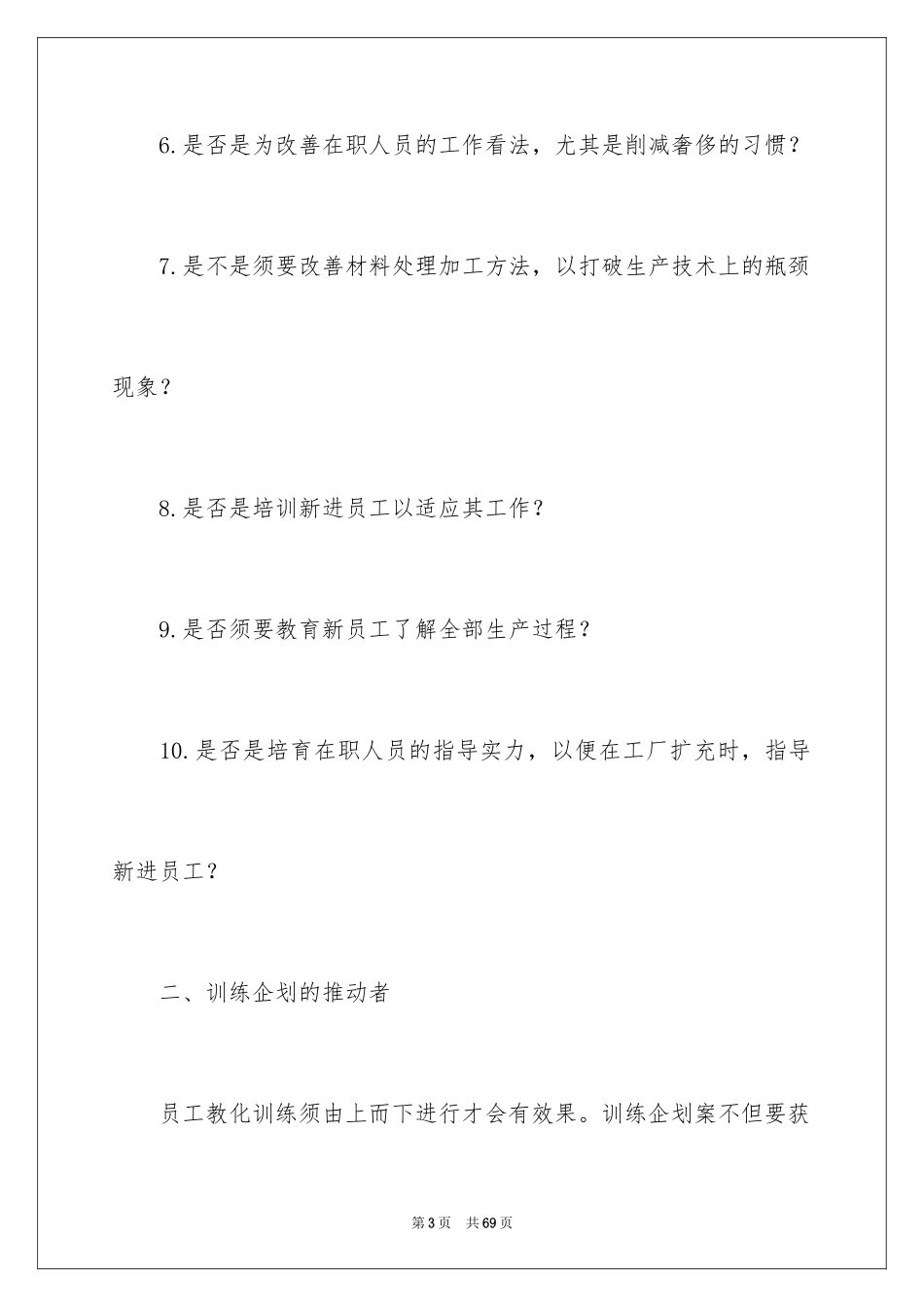 6.是否是为改善在职人员的工作看法，尤其是削减奢侈的习惯？

7.是不是须要改善材料处理加工方法，以打破生产技术上的瓶颈现象？

8.是否是培训新进员工以适应其工作？

9.是否须要教育新员工了解全部生产过程？

10.是否是培育在职人员的指导实力，以便在工厂扩充时，指导新进员工？

二、训练企划的推动者

员工教化训练须由上而下进行才会有效果。训练企划案不但要获

第3页　共69页